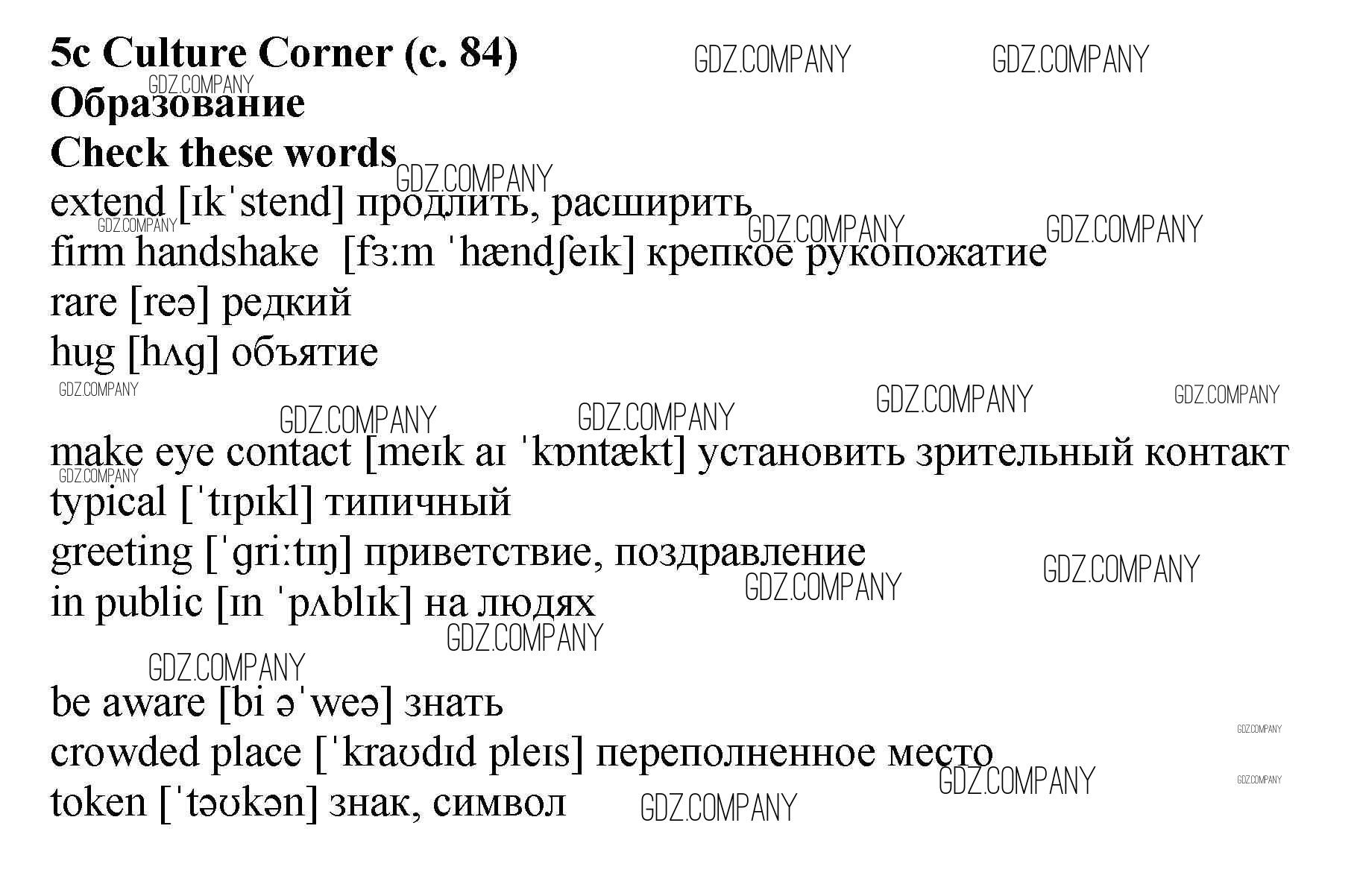 5c Culture Corner (c. 84)
Образование
Check these words
extend [ɪkˈstend] продлить, расширить
firm handshake [fɜːm ˈhændʃeɪk] крепкое рукопожатие
rare [reə] редкий
hug [hʌg] объятие

make eye contact [meɪk aɪ ˈkɒntækt] установить зрительный контакт
typical [ˈtɪpɪkl] типичный
greeting [ˈgriːtɪŋ] приветствие, поздравление
in public [ɪn ˈpʌblɪk] на людях

be aware [bi əˈweə] знать
crowded place [ˈkraʊdɪd pleɪs] переполненное место
token [ˈtəʊkən] знак, символ

GDZ.COMPANY